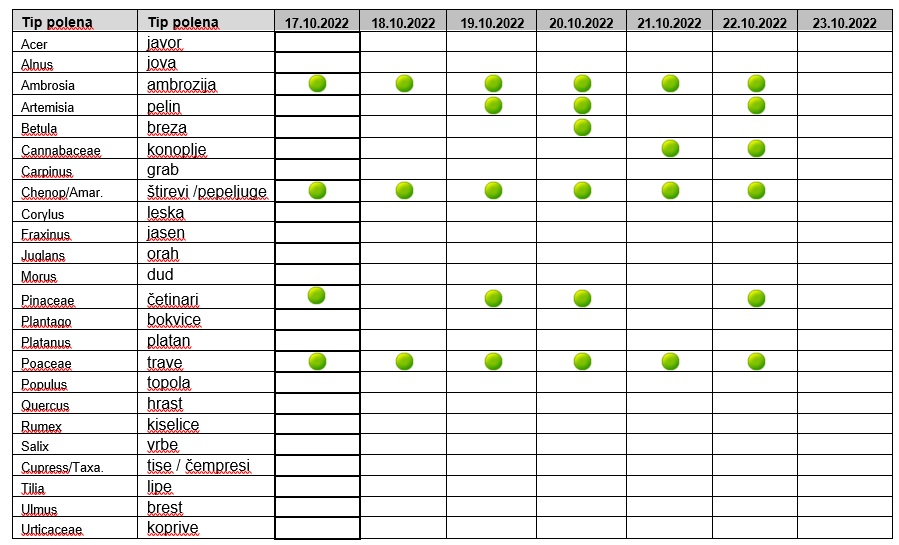 | Tip polena | Tip polena | 17.10.2022 | 18.10.2022 | 19.10.2022 | 20.10.2022 | 21.10.2022 | 22.10.2022 | 23.10.2022 |
|---|---|---|---|---|---|---|---|---|
| Acer | javor | | | | | | | |
| Alnus | jova | | | | | | | |
| Ambrosia | ambrozija | | | | | | | |
| Artemisia | pelin | | | | | | | |
| Betula | breza | | | | | | | |
| Cannabaceae | konoplje | | | | | | | |
| Carpinus | grab | | | | | | | |
| Chenop/Amar. | štirevi /pepeljuge | | | | | | | |
| Corylus | leska | | | | | | | |
| Fraxinus | jasen | | | | | | | |
| Juglans | orah | | | | | | | |
| Morus | dud | | | | | | | |
| Pinaceae | četinari | | | | | | | |
| Plantago | bokvice | | | | | | | |
| Platanus | platan | | | | | | | |
| Poaceae | trave | | | | | | | |
| Populus | topola | | | | | | | |
| Quercus | hrast | | | | | | | |
| Rumex | kiselice | | | | | | | |
| Salix | vrbe | | | | | | | |
| Cupress/Taxa. | tise / čempresi | | | | | | | |
| Tilia | lipe | | | | | | | |
| Ulmus | brest | | | | | | | |
| Urticaceae | koprive | | | | | | | |